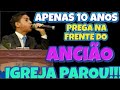 APENAS 10 ANOS
PREGA NA FRENTE DO
ANCIÃO
IGREJA PAROU!!!